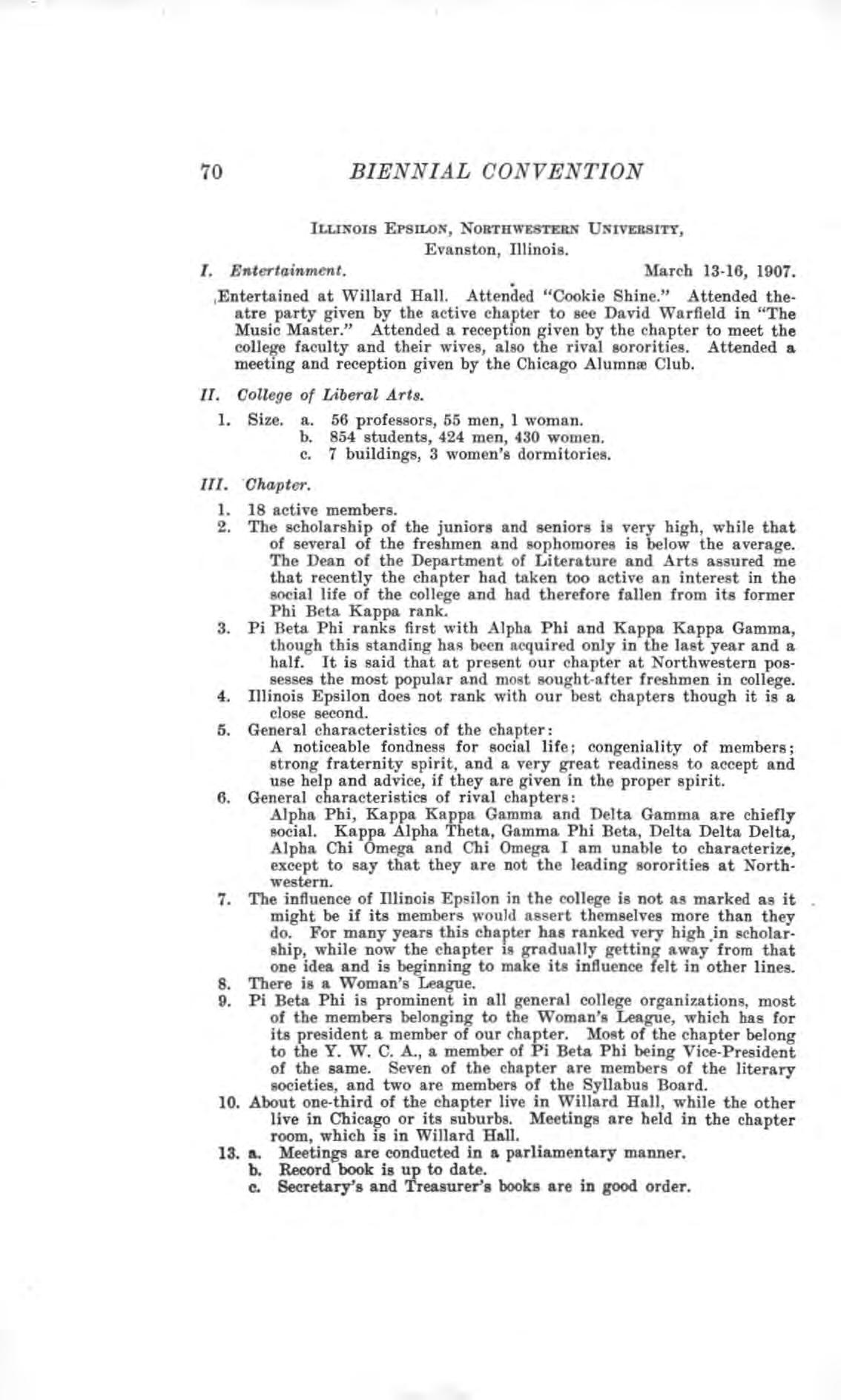 70 BIENNIAL CONVENTION

ILLINOIS EPSILON, NORTHWESTERN UNIVERSITY,
Evanston, Illinois.

I. Entertainment. March 13-16, 1907.

Entertained at Willard Hall. Attended "Cookie Shine." Attended theatre party given by the active chapter to see David Warfield in "The Music Master." Attended a reception given by the chapter to meet the college faculty and their wives, also the rival sororities. Attended a meeting and reception given by the Chicago Alumnæ Club.

II. College of Liberal Arts.

1. Size. a. 56 professors, 55 men, 1 woman.
b. 854 students, 424 men, 430 women.
c. 7 buildings, 3 women's dormitories.

III. Chapter.

1. 18 active members.
2. The scholarship of the juniors and seniors is very high, while that of several of the freshmen and sophomores is below the average. The Dean of the Department of Literature and Arts assured me that recently the chapter had taken too active an interest in the social life of the college and had therefore fallen from its former Phi Beta Kappa rank.
3. Pi Beta Phi ranks first with Alpha Phi and Kappa Kappa Gamma, though this standing has been acquired only in the last year and a half. It is said that at present our chapter at Northwestern possesses the most popular and most sought-after freshmen in college.
4. Illinois Epsilon does not rank with our best chapters though it is a close second.
5. General characteristics of the chapter:
A noticeable fondness for social life; congeniality of members; strong fraternity spirit, and a very great readiness to accept and use help and advice, if they are given in the proper spirit.
6. General characteristics of rival chapters:
Alpha Phi, Kappa Kappa Gamma and Delta Gamma are chiefly social. Kappa Alpha Theta, Gamma Phi Beta, Delta Delta Delta, Alpha Chi Omega and Chi Omega I am unable to characterize, except to say that they are not the leading sororities at Northwestern.
7. The influence of Illinois Epsilon in the college is not as marked as it might be if its members would assert themselves more than they do. For many years this chapter has ranked very high in scholarship, while now the chapter is gradually getting away from that one idea and is beginning to make its influence felt in other lines.
8. There is a Woman's League.
9. Pi Beta Phi is prominent in all general college organizations, most of the members belonging to the Woman's League, which has for its president a member of our chapter. Most of the chapter belong to the Y. W. C. A., a member of Pi Beta Phi being Vice-President of the same. Seven of the chapter are members of the literary societies, and two are members of the Syllabus Board.
10. About one-third of the chapter live in Willard Hall, while the other live in Chicago or its suburbs. Meetings are held in the chapter room, which is in Willard Hall.
13. a. Meetings are conducted in a parliamentary manner.
b. Record book is up to date.
c. Secretary's and Treasurer's books are in good order.